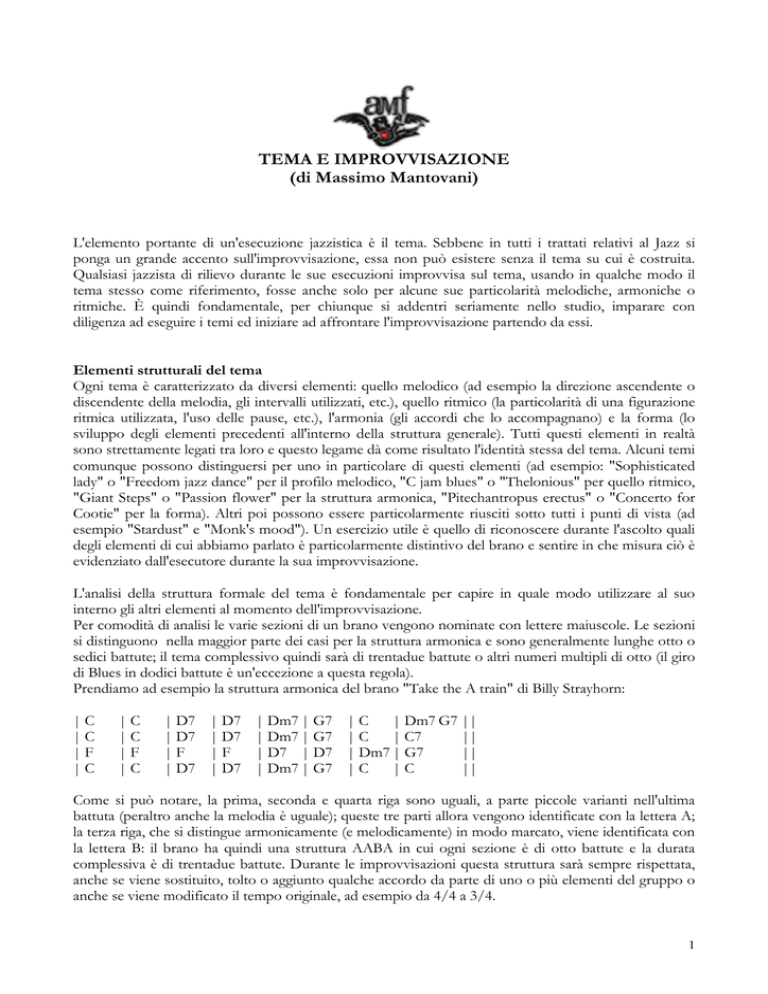 amf

TEMA E IMPROVVISAZIONE
(di Massimo Mantovani)

L'elemento portante di un'esecuzione jazzistica è il tema. Sebbene in tutti i trattati relativi al Jazz si ponga un grande accento sull'improvvisazione, essa non può esistere senza il tema su cui è costruita. Qualsiasi jazzista di rilievo durante le sue esecuzioni improvvisa sul tema, usando in qualche modo il tema stesso come riferimento, fosse anche solo per alcune sue particolarità melodiche, armoniche o ritmiche. È quindi fondamentale, per chiunque si addentri seriamente nello studio, imparare con diligenza ad eseguire i temi ed iniziare ad affrontare l'improvvisazione partendo da essi.

Elementi strutturali del tema
Ogni tema è caratterizzato da diversi elementi: quello melodico (ad esempio la direzione ascendente o discendente della melodia, gli intervalli utilizzati, etc.), quello ritmico (la particolarità di una figurazione ritmica utilizzata, l'uso delle pause, etc.), l'armonia (gli accordi che lo accompagnano) e la forma (lo sviluppo degli elementi precedenti all'interno della struttura generale). Tutti questi elementi in realtà sono strettamente legati tra loro e questo legame dà come risultato l'identità stessa del tema. Alcuni temi comunque possono distinguersi per uno in particolare di questi elementi (ad esempio: "Sophisticated lady" o "Freedom jazz dance" per il profilo melodico, "C jam blues" o "Thelonious" per quello ritmico, "Giant Steps" o "Passion flower" per la struttura armonica, "Pitechantropus erectus" o "Concerto for Cootie" per la forma). Altri poi possono essere particolarmente riusciti sotto tutti i punti di vista (ad esempio "Stardust" e "Monk's mood"). Un esercizio utile è quello di riconoscere durante l'ascolto quali degli elementi di cui abbiamo parlato è particolarmente distintivo del brano e sentire in che misura ciò è evidenziato dall'esecutore durante la sua improvvisazione.

L'analisi della struttura formale del tema è fondamentale per capire in quale modo utilizzare al suo interno gli altri elementi al momento dell'improvvisazione.
Per comodità di analisi le varie sezioni di un brano vengono nominate con lettere maiuscole. Le sezioni si distinguono nella maggior parte dei casi per la struttura armonica e sono generalmente lunghe otto o sedici battute; il tema complessivo quindi sarà di trentadue battute o altri numeri multipli di otto (il giro di Blues in dodici battute è un'eccezione a questa regola).
Prendiamo ad esempio la struttura armonica del brano "Take the A train" di Billy Strayhorn:

| C | C | D7 | D7 | Dm7 | G7 | C | Dm7 G7 ||
| C | C | D7 | D7 | Dm7 | G7 | C | C7 ||
| F | F | F | F | D7 | D7 | Dm7 | G7 ||
| C | C | D7 | D7 | Dm7 | G7 | C | C ||

Come si può notare, la prima, seconda e quarta riga sono uguali, a parte piccole varianti nell'ultima battuta (peraltro anche la melodia è uguale); queste tre parti allora vengono identificate con la lettera A; la terza riga, che si distingue armonicamente (e melodicamente) in modo marcato, viene identificata con la lettera B: il brano ha quindi una struttura AABA in cui ogni sezione è di otto battute e la durata complessiva è di trentadue battute. Durante le improvvisazioni questa struttura sarà sempre rispettata, anche se viene sostituito, tolto o aggiunto qualche accordo da parte di uno o più elementi del gruppo o anche se viene modificato il tempo originale, ad esempio da 4/4 a 3/4.

1